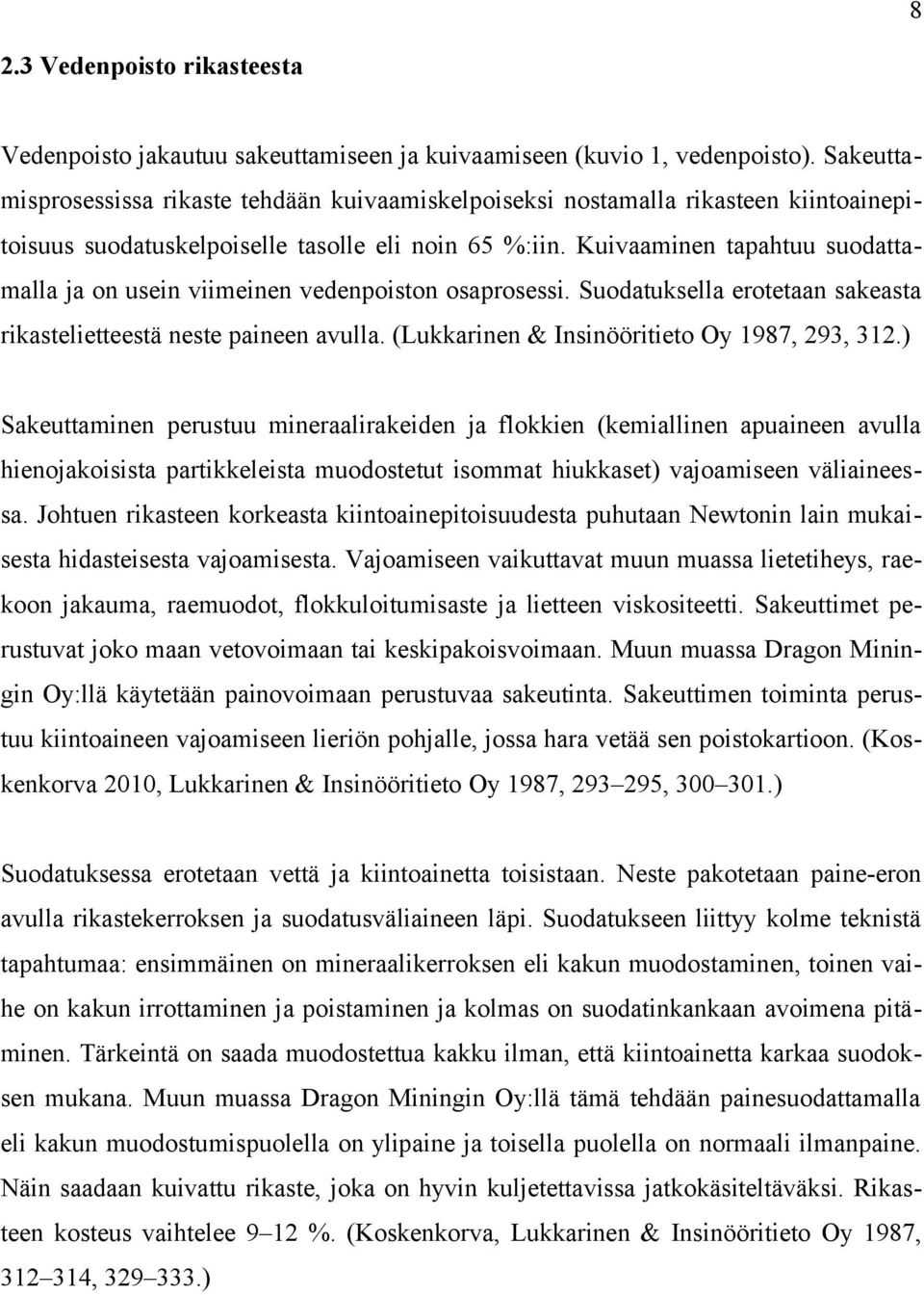 8

2.3 Vedenpoisto rikasteesta

Vedenpoisto jakautuu sakeuttamiseen ja kuivaamiseen (kuvio 1, vedenpoisto). Sakeuttamisprosessissa rikaste tehdään kuivaamiskelpoiseksi nostamalla rikasteen kiintoainepitoisuus suodatuskelpoiselle tasolle eli noin 65 %:iin. Kuivaaminen tapahtuu suodattamalla ja on usein viimeinen vedenpoiston osaprosessi. Suodatuksella erotetaan sakeasta rikastelietteestä neste paineen avulla. (Lukkarinen & Insinööritieto Oy 1987, 293, 312.)

Sakeuttaminen perustuu mineraalirakeiden ja flokkien (kemiallinen apuaineen avulla hienojakoisista partikkeleista muodostetut isommat hiukkaset) vajoamiseen väliaineessa. Johtuen rikasteen korkeasta kiintoainepitoisuudesta puhutaan Newtonin lain mukaisesta hidasteisesta vajoamisesta. Vajoamiseen vaikuttavat muun muassa lietetiheys, raekoon jakauma, raemuodot, flokkuloitumisaste ja lietteen viskositeetti. Sakeuttimet perustuvat joko maan vetovoimaan tai keskipakoisvoimaan. Muun muassa Dragon Miningin Oy:llä käytetään painovoimaan perustuvaa sakeutinta. Sakeuttimen toiminta perustuu kiintoaineen vajoamiseen lieriön pohjalle, jossa hara vetää sen poistokartioon. (Koskenkorva 2010, Lukkarinen & Insinööritieto Oy 1987, 293–295, 300–301.)

Suodatuksessa erotetaan vettä ja kiintoainetta toisistaan. Neste pakotetaan paine-eron avulla rikastekerroksen ja suodatusväliaineen läpi. Suodatukseen liittyy kolme teknistä tapahtumaa: ensimmäinen on mineraalikerroksen eli kakun muodostaminen, toinen vaihe on kakun irrottaminen ja poistaminen ja kolmas on suodatinkankaan avoimena pitäminen. Tärkeintä on saada muodostettua kakku ilman, että kiintoainetta karkaa suodoksen mukana. Muun muassa Dragon Miningin Oy:llä tämä tehdään painesuodattamalla eli kakun muodostumispuolella on ylipaine ja toisella puolella on normaali ilmanpaine. Näin saadaan kuivattu rikaste, joka on hyvin kuljetettavissa jatkokäsiteltäväksi. Rikasteen kosteus vaihtelee 9–12 %. (Koskenkorva, Lukkarinen & Insinööritieto Oy 1987, 312–314, 329–333.)